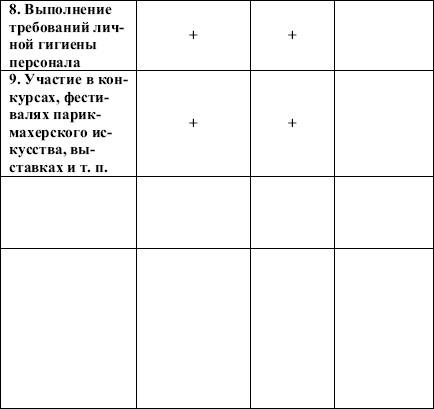 | | | | |
|---|---|---|---|
| 8. Выполнение требований личной гигиены персонала | + | + | |
| 9. Участие в конкурсах, фестивалях парикмахерского искусства, выставках и т. п. | + | + | |
| | | | |
| | | | |